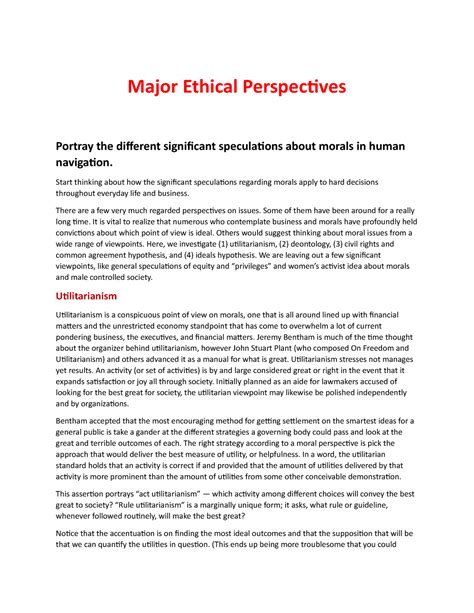 Major Ethical Perspectives

Portray the different significant speculations about morals in human navigation.

Start thinking about how the significant speculations regarding morals apply to hard decisions throughout everyday life and business.

There are a few very much regarded perspectives on issues. Some of them have been around for a really long time. It is vital to realize that numerous who contemplate business and morals have profoundly held convictions about which point of view is ideal. Others would suggest thinking about moral issues from a wide range of viewpoints. Here, we investigate (1) utilitarianism, (2) deontology, (3) civil rights and common agreement hypothesis, and (4) ideals hypothesis. We are leaving out a few significant viewpoints, like general speculations of equity and "privileges" and women's activist idea about morals and male controlled society.

Utilitarianism

Utilitarianism is a conspicuous point of view on morals, one that is all around lined up with financial matters and the unrestricted economy standpoint that has come to overwhelm a lot of current pondering business, the executives, and financial matters. Jeremy Bentham is much of the time thought about the organizer behind utilitarianism, however John Stuart Plant (who composed On Freedom and Utilitarianism) and others advanced it as a manual for what is great. Utilitarianism stresses not manages yet results. An activity (or set of activities) is by and large considered great or right in the event that it expands satisfaction or joy all through society. Initially planned as an aide for lawmakers accused of looking for the best great for society, the utilitarian viewpoint may likewise be polished independently and by organizations.

Bentham accepted that the most encouraging method for getting settlement on the smartest ideas for a general public is take a gander at the different strategies a governing body could pass and look at the great and terrible outcomes of each. The right strategy according to a moral perspective is pick the approach that would deliver the best measure of utility, or helpfulness. In a word, the utilitarian standard holds that an activity is correct if and provided that the amount of utilities delivered by that activity is more prominent than the amount of utilities from some other conceivable demonstration.

This assertion portrays "act utilitarianism" — which activity among different choices will convey the best great to society? "Rule utilitarianism" is a marginally unique form; it asks, what rule or guideline, whenever followed routinely, will make the best great?

Notice that the accentuation is on finding the most ideal outcomes and that the supposition that will be that we can quantify the utilities in question. (This ends up being more troublesome that you could